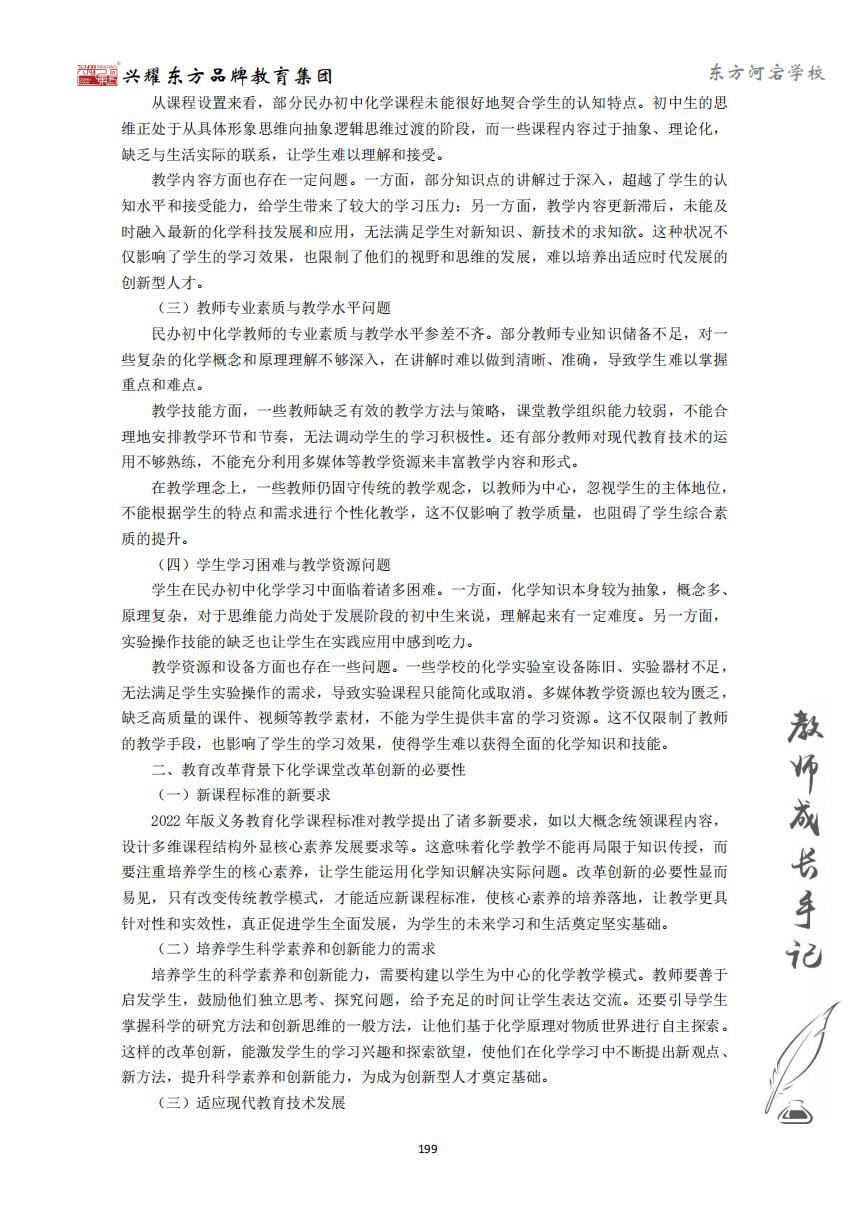 兴耀东方品牌教育集团

东方河宕学校

从课程设置来看，部分民办初中化学课程未能很好地契合学生的认知特点。初中生的思维正处于从具体形象思维向抽象逻辑思维过渡的阶段，而一些课程内容过于抽象、理论化，缺乏与生活实际的联系，让学生难以理解和接受。

教学内容方面也存在一定问题。一方面，部分知识点的讲解过于深入，超越了学生的认知水平和接受能力，给学生带来了较大的学习压力；另一方面，教学内容更新滞后，未能及时融入最新的化学科技发展和应用，无法满足学生对新知识、新技术的求知欲。这种状况不仅影响了学生的学习效果，也限制了他们的视野和思维的发展，难以培养出适应时代发展的创新型人才。

（三）教师专业素质与教学水平问题

民办初中化学教师的专业素质与教学水平参差不齐。部分教师专业知识储备不足，对一些复杂的化学概念和原理理解不够深入，在讲解时难以做到清晰、准确，导致学生难以掌握重点和难点。

教学技能方面，一些教师缺乏有效的教学方法与策略，课堂教学组织能力较弱，不能合理地安排教学环节和节奏，无法调动学生的学习积极性。还有部分教师对现代教育技术的运用不够熟练，不能充分利用多媒体等教学资源来丰富教学内容和形式。

在教学理念上，一些教师仍固守传统的教学观念，以教师为中心，忽视学生的主体地位，不能根据学生的特点和需求进行个性化教学，这不仅影响了教学质量，也阻碍了学生综合素质的提升。

（四）学生学习困难与教学资源问题

学生在民办初中化学学习中面临着诸多困难。一方面，化学知识本身较为抽象，概念多、原理复杂，对于思维能力尚处于发展阶段的初中生来说，理解起来有一定难度。另一方面，实验操作技能的缺乏也让学生在实践应用中感到吃力。

教学资源和设备方面也存在一些问题。一些学校的化学实验室设备陈旧、实验器材不足，无法满足学生实验操作的需求，导致实验课程只能简化或取消。多媒体教学资源也较为匮乏，缺乏高质量的课件、视频等教学素材，不能为学生提供丰富的学习资源。这不仅限制了教师的教学手段，也影响了学生的学习效果，使得学生难以获得全面的化学知识和技能。

二、教育改革背景下化学课堂改革创新的必要性

（一）新课程标准的新要求

2022 年版义务教育化学课程标准对教学提出了诸多新要求，如以大概念统领课程内容，设计多维课程结构外显核心素养发展要求等。这意味着化学教学不能再局限于知识传授，而要注重培养学生的核心素养，让学生能运用化学知识解决实际问题。改革创新的必要性显而易见，只有改变传统教学模式，才能适应新课程标准，使核心素养的培养落地，让教学更具针对性和实效性，真正促进学生全面发展，为学生的未来学习和生活奠定坚实基础。

（二）培养学生科学素养和创新能力的需求

培养学生的科学素养和创新能力，需要构建以学生为中心的化学教学模式。教师要善于启发学生，鼓励他们独立思考、探究问题，给予充足的时间让学生表达交流。还要引导学生掌握科学的研究方法和创新思维的一般方法，让他们基于化学原理对物质世界进行自主探索。这样的改革创新，能激发学生的学习兴趣和探索欲望，使他们在化学学习中不断提出新观点、新方法，提升科学素养和创新能力，为成为创新型人才奠定基础。

（三）适应现代教育技术发展

教师成长手记

199